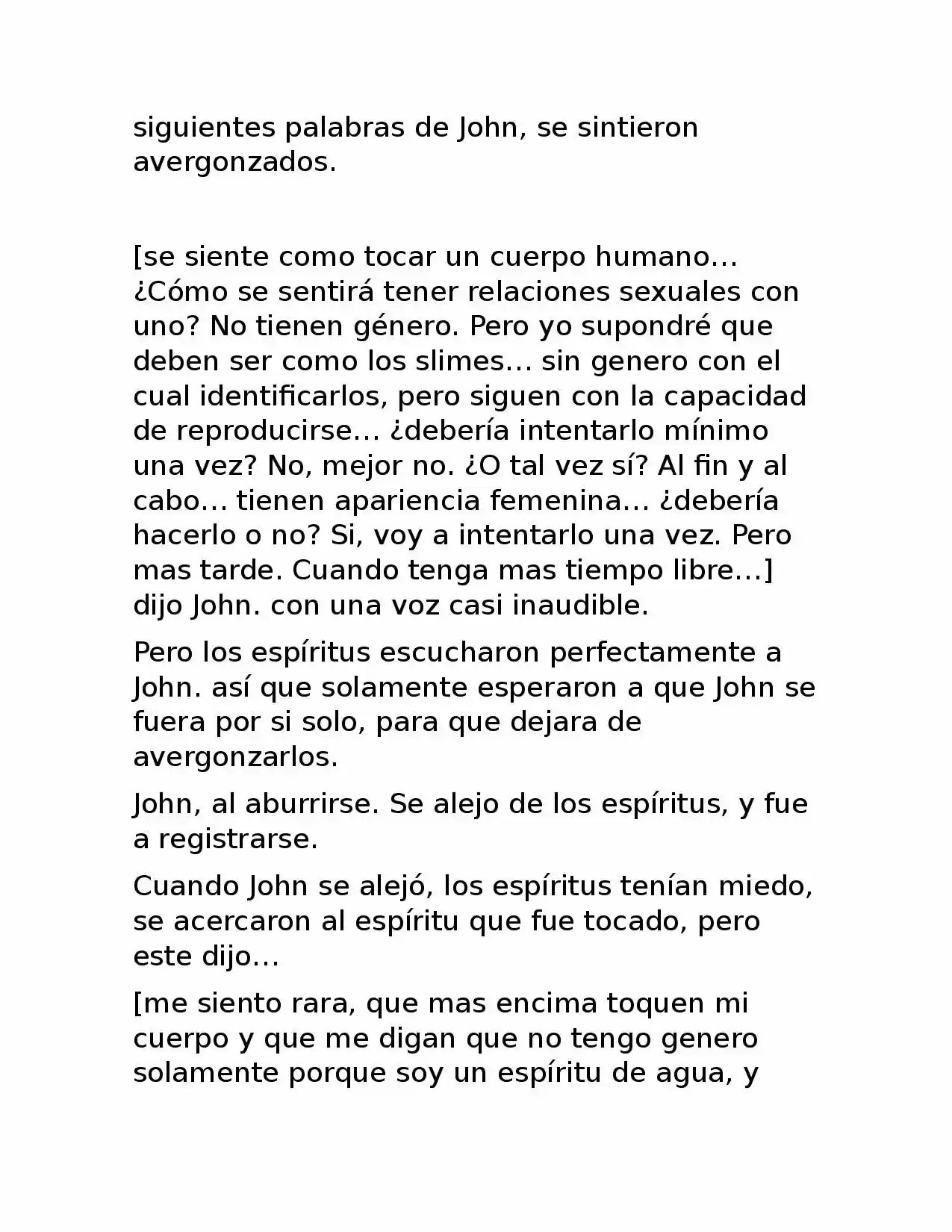 siguientes palabras de John, se sintieron avergonzados.

[se siente como tocar un cuerpo humano… ¿Cómo se sentirá tener relaciones sexuales con uno? No tienen género. Pero yo supondré que deben ser como los slimes… sin genero con el cual identificarlos, pero siguen con la capacidad de reproducirse… ¿debería intentarlo mínimo una vez? No, mejor no. ¿O tal vez sí? Al fin y al cabo… tienen apariencia femenina… ¿debería hacerlo o no? Si, voy a intentarlo una vez. Pero mas tarde. Cuando tenga mas tiempo libre…] dijo John. con una voz casi inaudible.

Pero los espíritus escucharon perfectamente a John. así que solamente esperaron a que John se fuera por si solo, para que dejara de avergonzarlos.

John, al aburrirse. Se alejo de los espíritus, y fue a registrarse.

Cuando John se alejó, los espíritus tenían miedo, se acercaron al espíritu que fue tocado, pero este dijo…

[me siento rara, que mas encima toquen mi cuerpo y que me digan que no tengo genero solamente porque soy un espíritu de agua, y